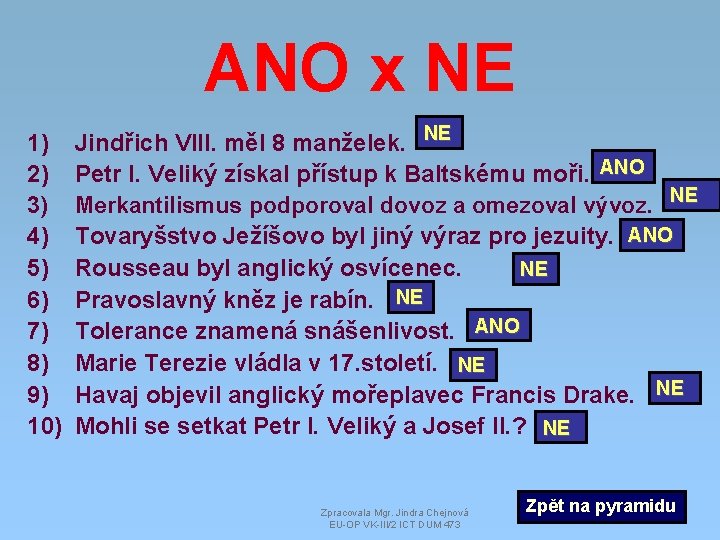 ANO x NE

1) Jindřich VIII. měl 8 manželek. NE
2) Petr I. Veliký získal přístup k Baltskému moři. ANO
3) Merkantilismus podporoval dovoz a omezoval vývoz. NE
4) Tovaryšstvo Ježíšovo byl jiný výraz pro jezuity. ANO
5) Rousseau byl anglický osvícenec. NE
6) Pravoslavný kněz je rabín. NE
7) Tolerance znamená snášenlivost. ANO
8) Marie Terezie vládla v 17.století. NE
9) Havaj objevil anglický mořeplavec Francis Drake. NE
10) Mohli se setkat Petr I. Veliký a Josef II.? NE

Zpracovala Mgr. Jindra Chejnová
EU-OP VK-III/2 ICT DUM 473

Zpět na pyramidu